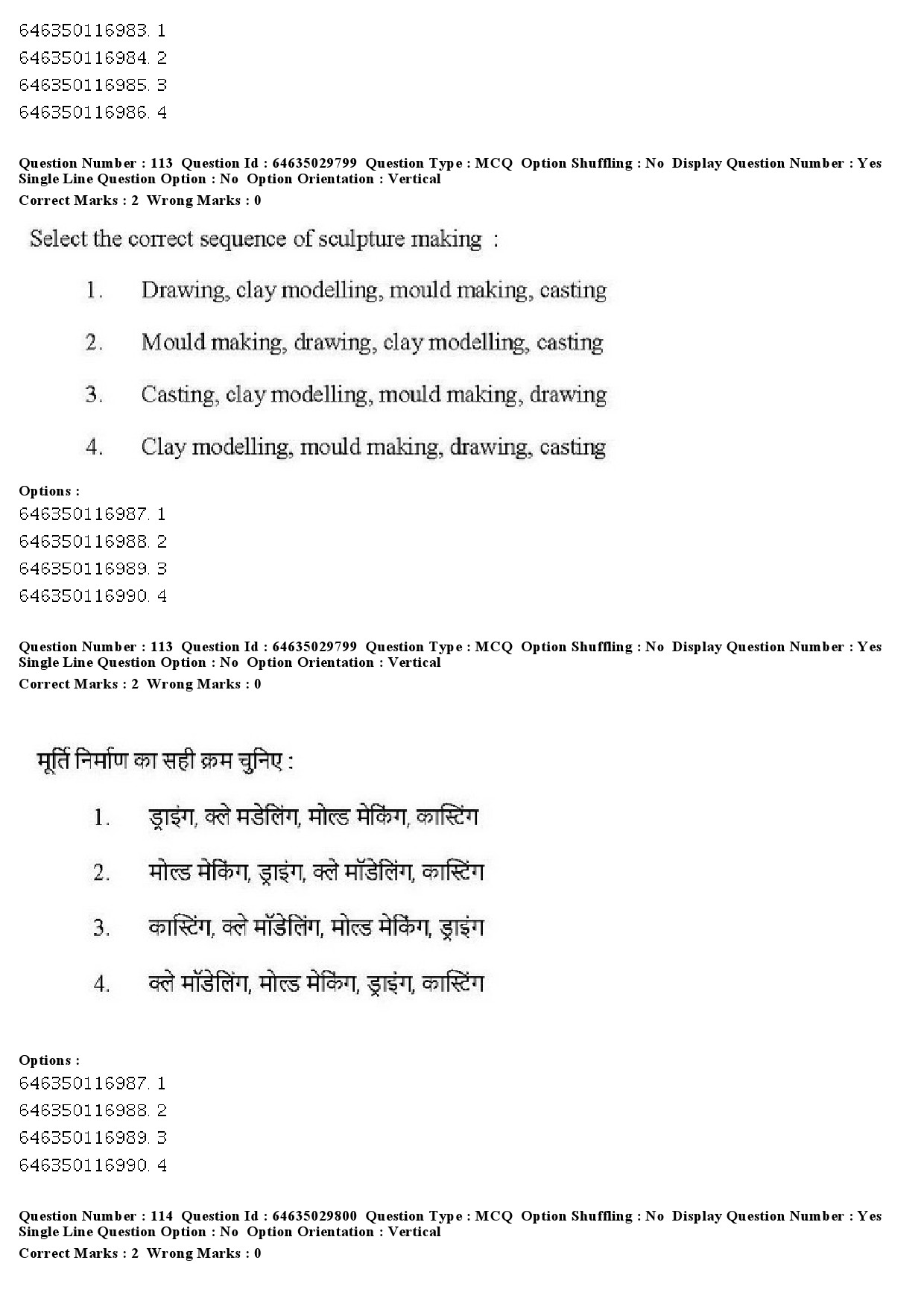 646350116983. 1
646350116984. 2
646350116985. 3
646350116986. 4

Question Number : 113 Question Id : 64635029799 Question Type : MCQ Option Shuffling : No Display Question Number : Yes Single Line Question Option : No Option Orientation : Vertical
Correct Marks : 2 Wrong Marks : 0

Select the correct sequence of sculpture making :

1. Drawing, clay modelling, mould making, casting

2. Mould making, drawing, clay modelling, casting

3. Casting, clay modelling, mould making, drawing

4. Clay modelling, mould making, drawing, casting

Options :
646350116987. 1
646350116988. 2
646350116989. 3
646350116990. 4

Question Number : 113 Question Id : 64635029799 Question Type : MCQ Option Shuffling : No Display Question Number : Yes Single Line Question Option : No Option Orientation : Vertical
Correct Marks : 2 Wrong Marks : 0

मूर्ति निर्माण का सही क्रम चुनिए :

1. ड्राइंग, क्ले मडेलिंग, मोल्ड मेकिंग, कास्टिंग

2. मोल्ड मेकिंग, ड्राइंग, क्ले मॉडेलिंग, कास्टिंग

3. कास्टिंग, क्ले मॉडेलिंग, मोल्ड मेकिंग, ड्राइंग

4. क्ले मॉडेलिंग, मोल्ड मेकिंग, ड्राइंग, कास्टिंग

Options :
646350116987. 1
646350116988. 2
646350116989. 3
646350116990. 4

Question Number : 114 Question Id : 64635029800 Question Type : MCQ Option Shuffling : No Display Question Number : Yes Single Line Question Option : No Option Orientation : Vertical
Correct Marks : 2 Wrong Marks : 0